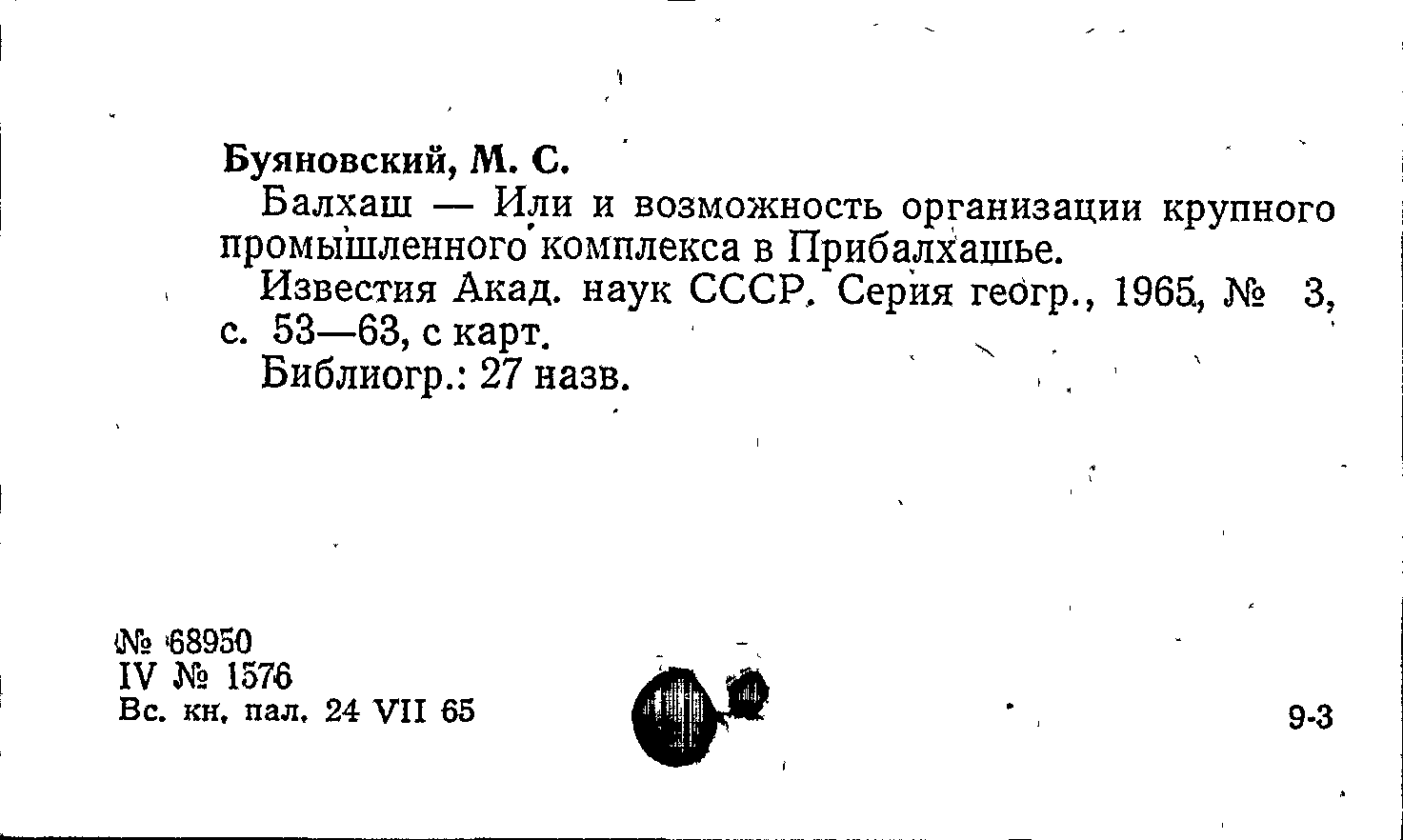 Буяновский, М. С.

Балхаш — Или и возможность организации крупного промышленного комплекса в Прибалхашье.

Известия Акад. наук СССР. Серия геогр., 1965, № 3, с. 53—63, с карт.

Библиогр.: 27 назв.

№ 68950
IV № 1576
Вс. кн. пал. 24 VII 65

9-3